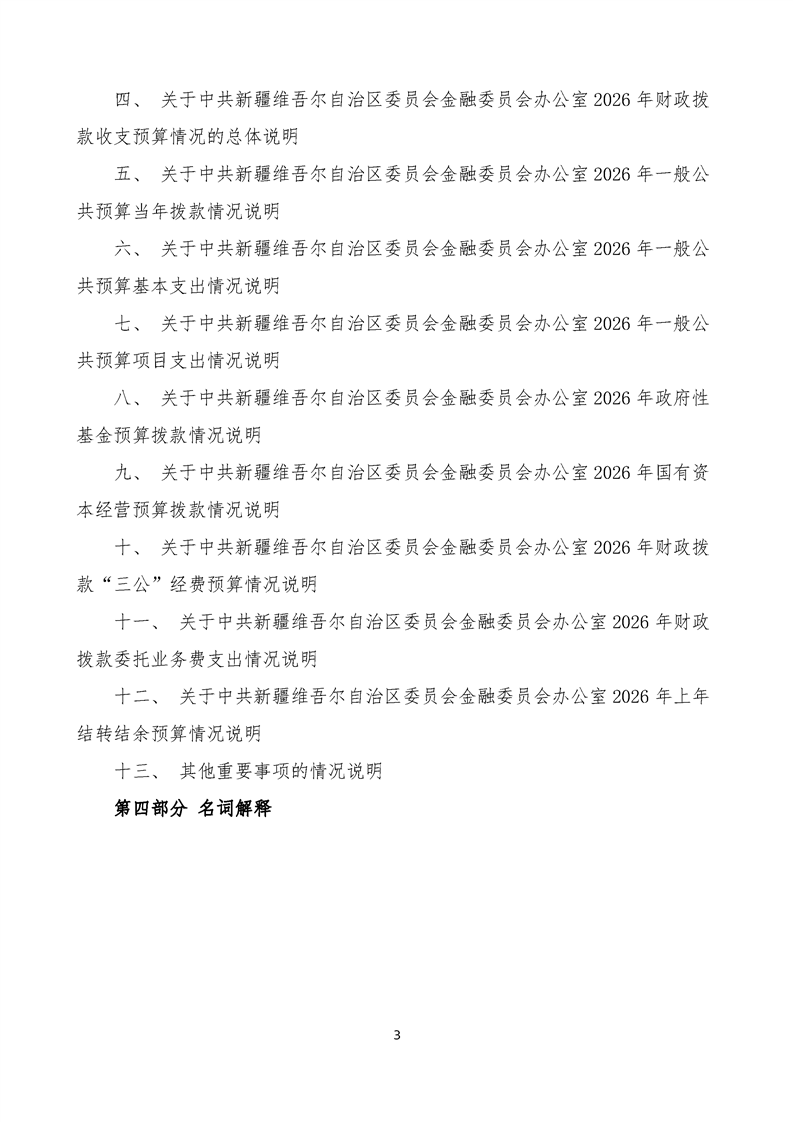 四、 关于中共新疆维吾尔自治区委员会金融委员会办公室 2026 年财政拨款收支预算情况的总体说明

五、 关于中共新疆维吾尔自治区委员会金融委员会办公室 2026 年一般公共预算当年拨款情况说明

六、 关于中共新疆维吾尔自治区委员会金融委员会办公室 2026 年一般公共预算基本支出情况说明

七、 关于中共新疆维吾尔自治区委员会金融委员会办公室 2026 年一般公共预算项目支出情况说明

八、 关于中共新疆维吾尔自治区委员会金融委员会办公室 2026 年政府性基金预算拨款情况说明

九、 关于中共新疆维吾尔自治区委员会金融委员会办公室 2026 年国有资本经营预算拨款情况说明

十、 关于中共新疆维吾尔自治区委员会金融委员会办公室 2026 年财政拨款“三公”经费预算情况说明

十一、 关于中共新疆维吾尔自治区委员会金融委员会办公室 2026 年财政拨款委托业务费支出情况说明

十二、 关于中共新疆维吾尔自治区委员会金融委员会办公室 2026 年上年结转结余预算情况说明

十三、 其他重要事项的情况说明

第四部分 名词解释

3